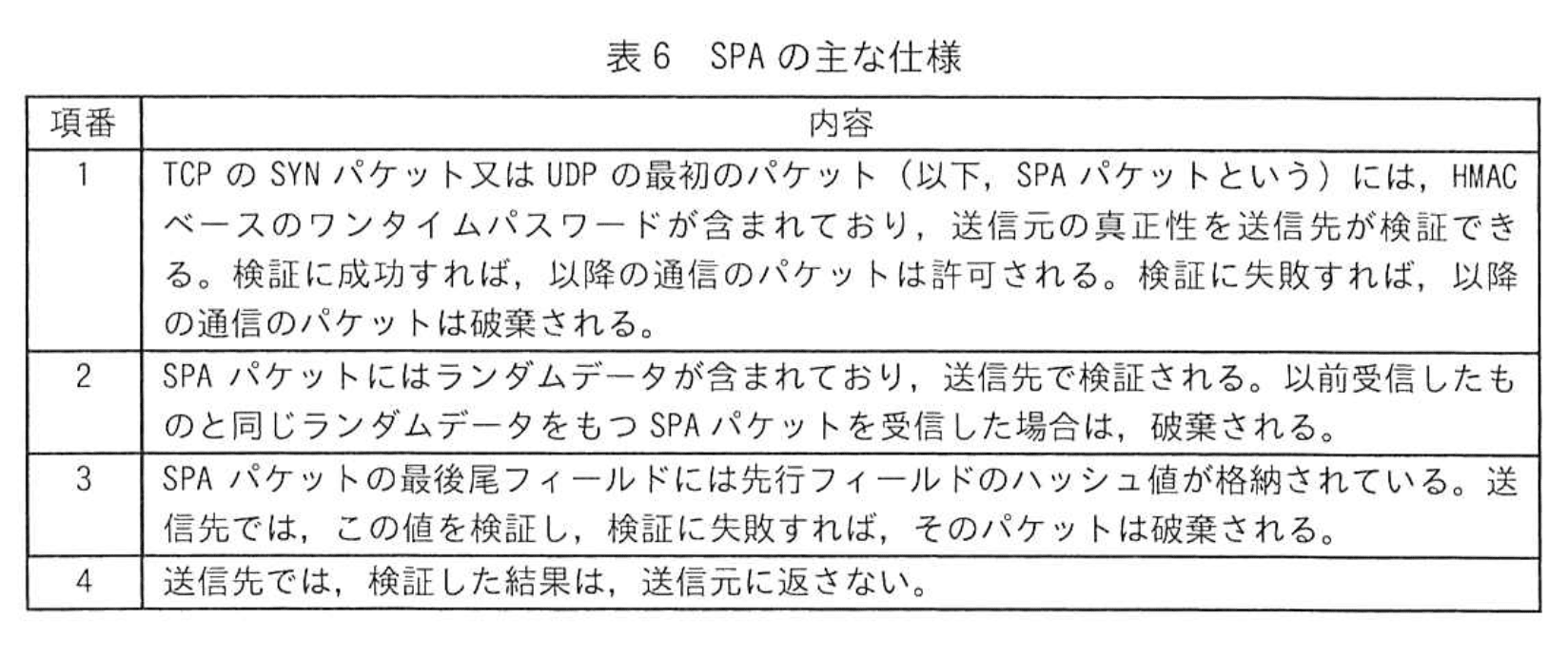 表6 SPAの主な仕様

| 項番 | 内容 |
|---|---|
| 1 | TCPのSYNパケット又はUDPの最初のパケット（以下，SPAパケットという）には，HMACベースのワンタイムパスワードが含まれており，送信元の真正性を送信先が検証できる。検証に成功すれば，以降の通信のパケットは許可される。検証に失敗すれば，以降の通信のパケットは破棄される。 |
| 2 | SPAパケットにはランダムデータが含まれており，送信先で検証される。以前受信したものと同じランダムデータをもつSPAパケットを受信した場合は，破棄される。 |
| 3 | SPAパケットの最後尾フィールドには先行フィールドのハッシュ値が格納されている。送信先では，この値を検証し，検証に失敗すれば，そのパケットは破棄される。 |
| 4 | 送信先では，検証した結果は，送信元に返さない。 |